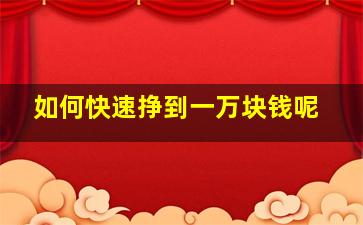 如何快速挣到一万块钱呢